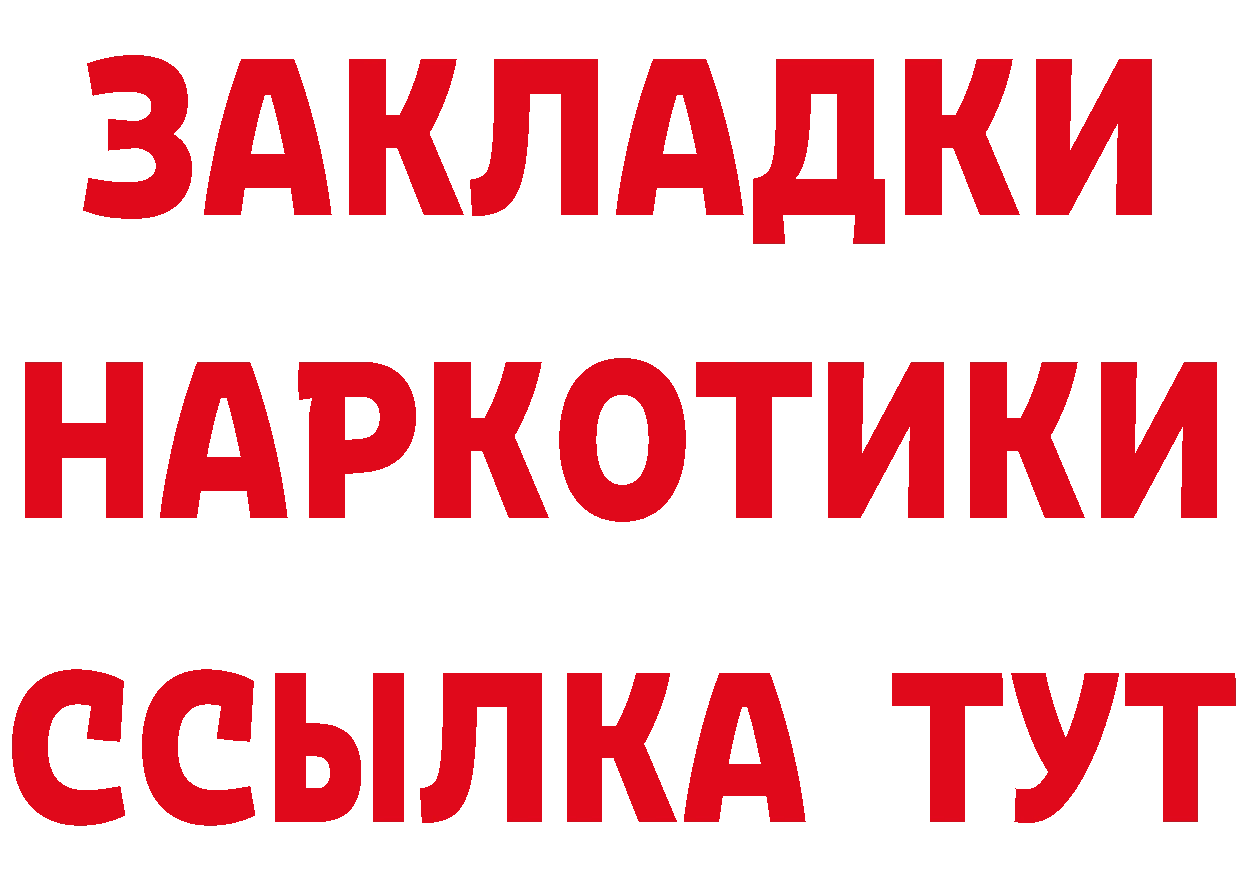 ЗАКЛАДКИ НАРКОТИКИ ССЫЛКА ТУТ